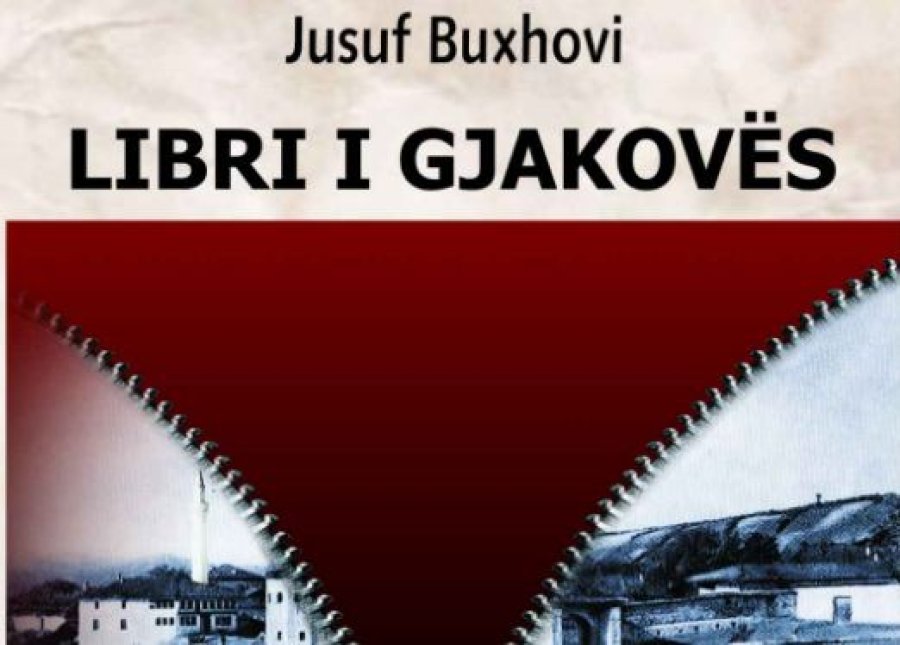 Jusuf Buxhovi

LIBRI I GJAKOVËS